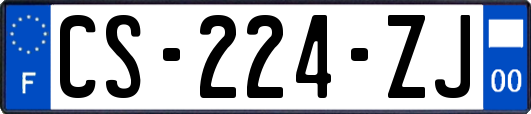 F
CS-224-ZJ
00